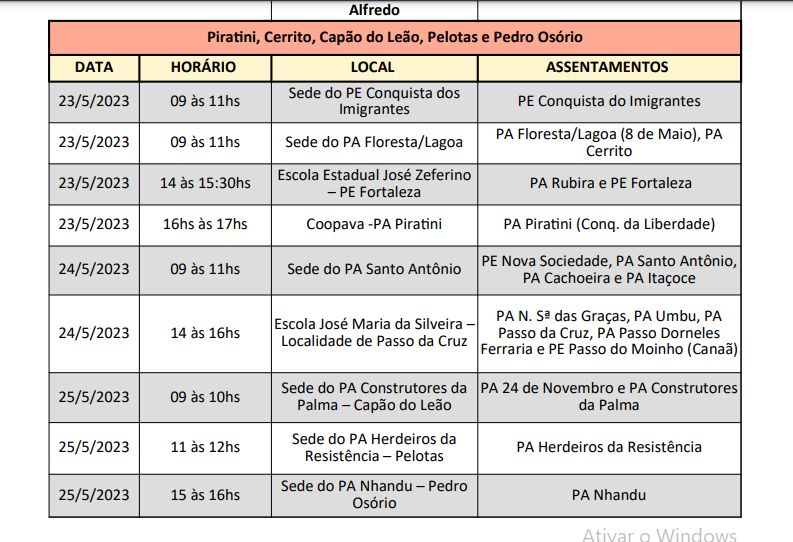 | | | Alfredo | |
|---|---|---|---|
| Piratini, Cerrito, Capão do Leão, Pelotas e Pedro Osório | | | |
| DATA | HORÁRIO | LOCAL | ASSENTAMENTOS |
| 23/5/2023 | 09 às 11hs | Sede do PE Conquista dos Imigrantes | PE Conquista do Imigrantes |
| 23/5/2023 | 09 às 11hs | Sede do PA Floresta/Lagoa | PA Floresta/Lagoa (8 de Maio), PA Cerrito |
| 23/5/2023 | 14 às 15:30hs | Escola Estadual José Zeferino – PE Fortaleza | PA Rubira e PE Fortaleza |
| 23/5/2023 | 16hs às 17hs | Coopava -PA Piratini | PA Piratini (Conq. da Liberdade) |
| 24/5/2023 | 09 às 11hs | Sede do PA Santo Antônio | PE Nova Sociedade, PA Santo Antônio, PA Cachoeira e PA Itaçoce |
| 24/5/2023 | 14 às 16hs | Escola José Maria da Silveira – Localidade de Passo da Cruz | PA N. Sª das Graças, PA Umbu, PA Passo da Cruz, PA Passo Dorneles Ferraria e PE Passo do Moinho (Canaã) |
| 25/5/2023 | 09 às 10hs | Sede do PA Construtores da Palma – Capão do Leão | PA 24 de Novembro e PA Construtores da Palma |
| 25/5/2023 | 11 às 12hs | Sede do PA Herdeiros da Resistência – Pelotas | PA Herdeiros da Resistência |
| 25/5/2023 | 15 às 16hs | Sede do PA Nhandu – Pedro Osório | PA Nhandu |

Ativar o Windows